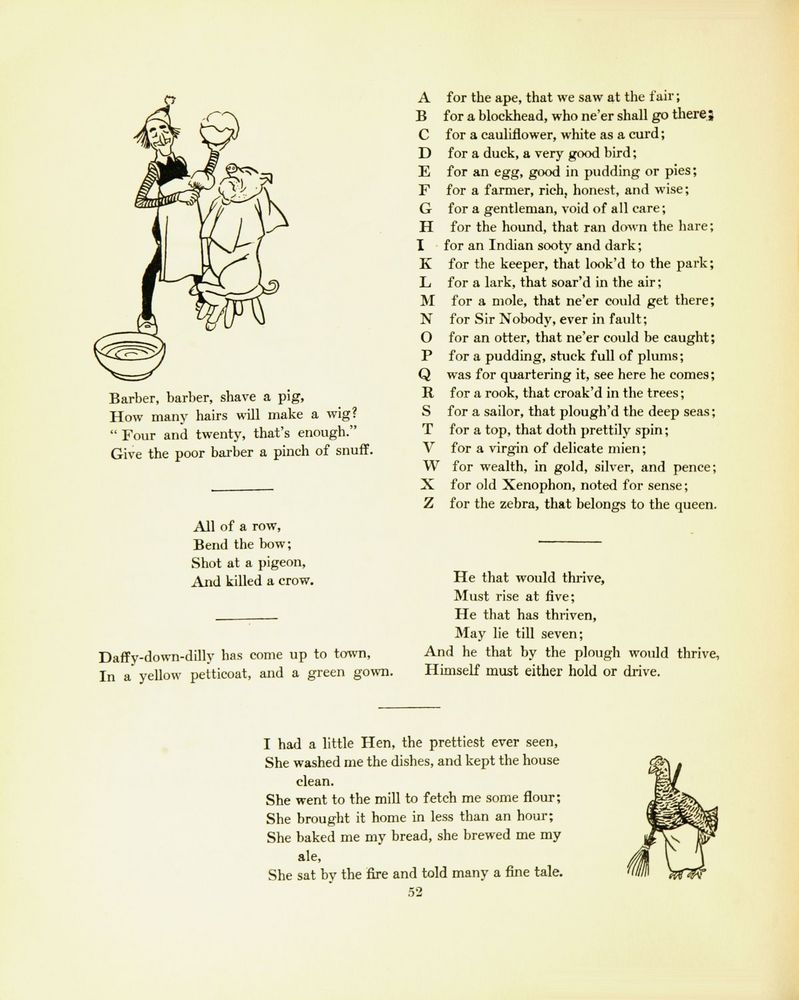 Barber, barber, shave a pig,
How many hairs will make a wig?
" Four and twenty, that's enough."
Give the poor barber a pinch of snuff.

All of a row,
Bend the bow;
Shot at a pigeon,
And killed a crow.

Daffy-down-dilly has come up to town,
In a yellow petticoat, and a green gown.

A for the ape, that we saw at the fair;
B for a blockhead, who ne'er shall go there;
C for a cauliflower, white as a curd;
D for a duck, a very good bird;
E for an egg, good in pudding or pies;
F for a farmer, rich, honest, and wise;
G for a gentleman, void of all care;
H for the hound, that ran down the hare;
I for an Indian sooty and dark;
K for the keeper, that look'd to the park;
L for a lark, that soar'd in the air;
M for a mole, that ne'er could get there;
N for Sir Nobody, ever in fault;
O for an otter, that ne'er could be caught;
P for a pudding, stuck full of plums;
Q was for quartering it, see here he comes;
R for a rook, that croak'd in the trees;
S for a sailor, that plough'd the deep seas;
T for a top, that doth prettily spin;
V for a virgin of delicate mien;
W for wealth, in gold, silver, and pence;
X for old Xenophon, noted for sense;
Z for the zebra, that belongs to the queen.

He that would thrive,
Must rise at five;
He that has thriven,
May lie till seven;
And he that by the plough would thrive,
Himself must either hold or drive.

I had a little Hen, the prettiest ever seen,
She washed me the dishes, and kept the house clean.
She went to the mill to fetch me some flour;
She brought it home in less than an hour;
She baked me my bread, she brewed me my ale,
She sat by the fire and told many a fine tale.

52